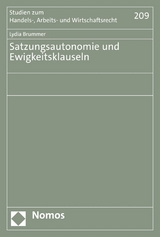 Studien zum
Handels-, Arbeits- und Wirtschaftsrecht

209

Lydia Brummer

Satzungsautonomie und Ewigkeitsklauseln

Nomos